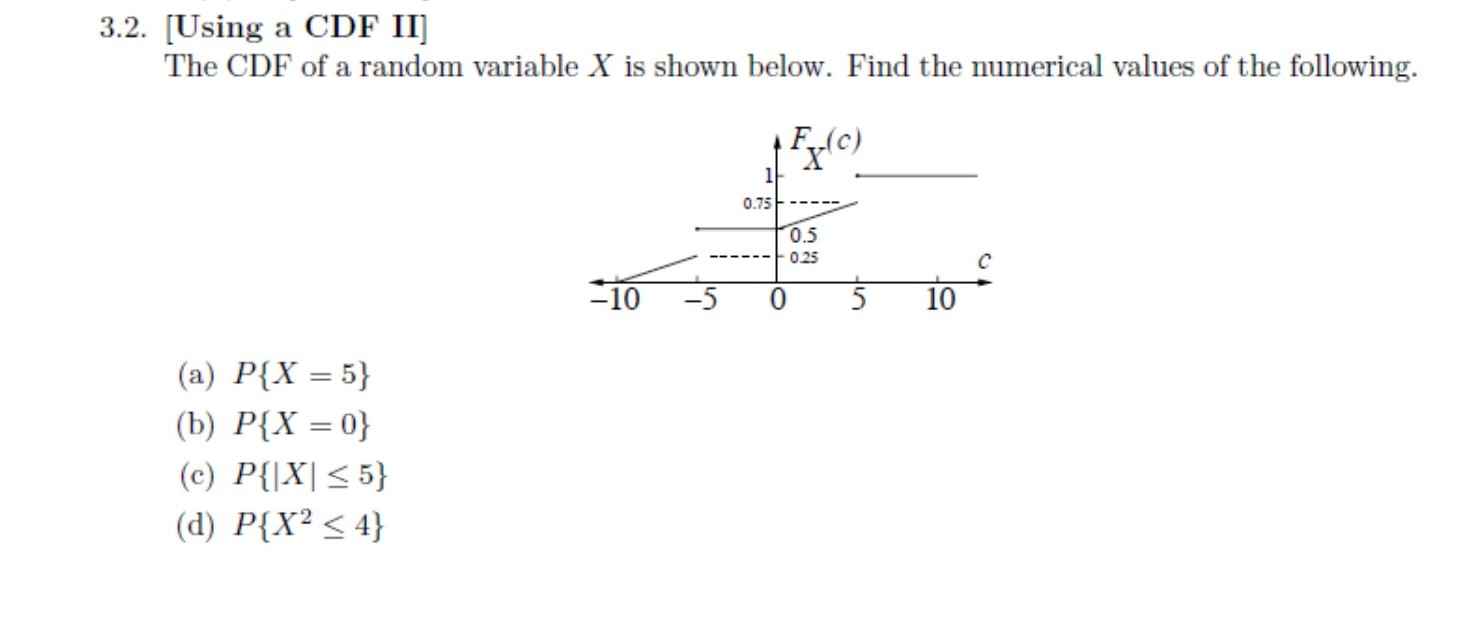 3.2. [Using a CDF II]
The CDF of a random variable $X$ is shown below. Find the numerical values of the following.

$F_X(c)$
1
0.75
0.5
0.25
$c$
−10 −5 0 5 10

(a) $P\{X = 5\}$
(b) $P\{X = 0\}$
(c) $P\{|X| \leq 5\}$
(d) $P\{X^2 \leq 4\}$